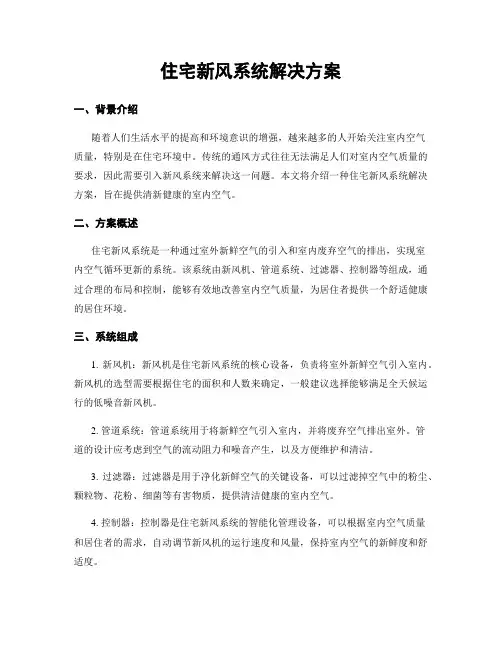 住宅新风系统解决方案

一、背景介绍

随着人们生活水平的提高和环境意识的增强，越来越多的人开始关注室内空气质量，特别是在住宅环境中。传统的通风方式往往无法满足人们对室内空气质量的要求，因此需要引入新风系统来解决这一问题。本文将介绍一种住宅新风系统解决方案，旨在提供清新健康的室内空气。

二、方案概述

住宅新风系统是一种通过室外新鲜空气的引入和室内废弃空气的排出，实现室内空气循环更新的系统。该系统由新风机、管道系统、过滤器、控制器等组成，通过合理的布局和控制，能够有效地改善室内空气质量，为居住者提供一个舒适健康的居住环境。

三、系统组成

1. 新风机：新风机是住宅新风系统的核心设备，负责将室外新鲜空气引入室内。新风机的选型需要根据住宅的面积和人数来确定，一般建议选择能够满足全天候运行的低噪音新风机。

2. 管道系统：管道系统用于将新鲜空气引入室内，并将废弃空气排出室外。管道的设计应考虑到空气的流动阻力和噪音产生，以及方便维护和清洁。

3. 过滤器：过滤器是用于净化新鲜空气的关键设备，可以过滤掉空气中的粉尘、颗粒物、花粉、细菌等有害物质，提供清洁健康的室内空气。

4. 控制器：控制器是住宅新风系统的智能化管理设备，可以根据室内空气质量和居住者的需求，自动调节新风机的运行速度和风量，保持室内空气的新鲜度和舒适度。